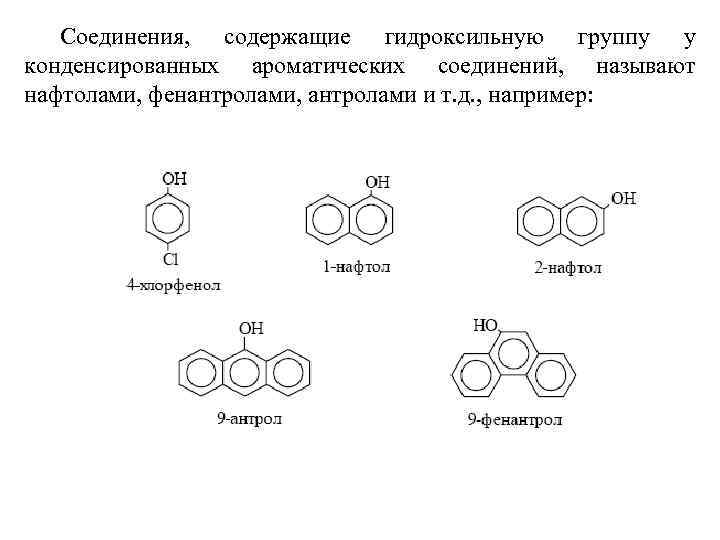 Соединения, содержащие гидроксильную группу у конденсированных ароматических соединений, называют нафтолами, фенантролами, антролами и т.д., например:

OH
Cl
4-хлорфенол

OH
1-нафтол

OH
2-нафтол

OH
9-антрол

HO
9-фенантрол